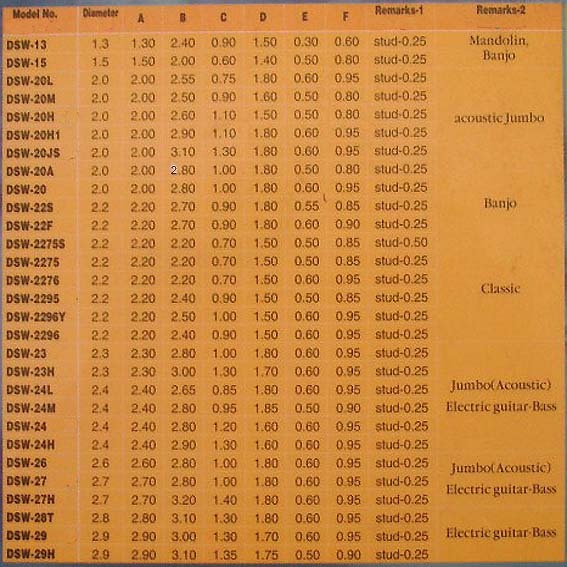 | Model No. | Diameter | A | B | C | D | E | F | Remarks-1 | Remarks-2 |
|---|---|---|---|---|---|---|---|---|---|
| DSW-13 | 1.3 | 1.30 | 2.40 | 0.90 | 1.50 | 0.30 | 0.60 | stud-0.25 | Mandolin, |
| DSW-15 | 1.5 | 1.50 | 2.00 | 0.60 | 1.40 | 0.50 | 0.80 | stud-0.25 | Banjo |
| DSW-20L | 2.0 | 2.00 | 2.55 | 0.75 | 1.80 | 0.60 | 0.95 | stud-0.25 | |
| DSW-20M | 2.0 | 2.00 | 2.50 | 0.90 | 1.60 | 0.50 | 0.80 | stud-0.25 | |
| DSW-20H | 2.0 | 2.00 | 2.60 | 1.10 | 1.50 | 0.50 | 0.80 | stud-0.25 | acoustic Jumbo |
| DSW-20H1 | 2.0 | 2.00 | 2.90 | 1.10 | 1.80 | 0.60 | 0.95 | stud-0.25 | |
| DSW-20JS | 2.0 | 2.00 | 3.10 | 1.30 | 1.80 | 0.60 | 0.95 | stud-0.25 | |
| DSW-20A | 2.0 | 2.00 | 2.80 | 1.00 | 1.80 | 0.50 | 0.80 | stud-0.25 | |
| DSW-20 | 2.0 | 2.00 | 2.80 | 1.00 | 1.80 | 0.60 | 0.95 | stud-0.25 | |
| DSW-22S | 2.2 | 2.20 | 2.70 | 0.90 | 1.80 | 0.55 | 0.85 | stud-0.25 | Banjo |
| DSW-22F | 2.2 | 2.20 | 2.70 | 0.90 | 1.80 | 0.60 | 0.90 | stud-0.25 | |
| DSW-2275S | 2.2 | 2.20 | 2.20 | 0.70 | 1.50 | 0.50 | 0.85 | stud-0.50 | |
| DSW-2275 | 2.2 | 2.20 | 2.20 | 0.70 | 1.50 | 0.50 | 0.85 | stud-0.25 | |
| DSW-2276 | 2.2 | 2.20 | 2.20 | 0.70 | 1.50 | 0.60 | 0.95 | stud-0.25 | Classic |
| DSW-2295 | 2.2 | 2.20 | 2.40 | 0.90 | 1.50 | 0.50 | 0.85 | stud-0.25 | |
| DSW-2296Y | 2.2 | 2.20 | 2.50 | 1.00 | 1.50 | 0.60 | 0.95 | stud-0.25 | |
| DSW-2296 | 2.2 | 2.20 | 2.40 | 0.90 | 1.50 | 0.60 | 0.95 | stud-0.25 | |
| DSW-23 | 2.3 | 2.30 | 2.80 | 1.00 | 1.80 | 0.60 | 0.95 | stud-0.25 | |
| DSW-23H | 2.3 | 2.30 | 3.00 | 1.30 | 1.70 | 0.60 | 0.95 | stud-0.25 | |
| DSW-24L | 2.4 | 2.40 | 2.65 | 0.85 | 1.80 | 0.60 | 0.95 | stud-0.25 | Jumbo(Acoustic) |
| DSW-24M | 2.4 | 2.40 | 2.80 | 0.95 | 1.85 | 0.50 | 0.90 | stud-0.25 | Electric guitar-Bass |
| DSW-24 | 2.4 | 2.40 | 2.80 | 1.20 | 1.60 | 0.60 | 0.95 | stud-0.25 | |
| DSW-24H | 2.4 | 2.40 | 2.90 | 1.30 | 1.60 | 0.60 | 0.95 | stud-0.25 | |
| DSW-26 | 2.6 | 2.60 | 2.80 | 1.00 | 1.80 | 0.60 | 0.95 | stud-0.25 | Jumbo(Acoustic) |
| DSW-27 | 2.7 | 2.70 | 2.80 | 1.00 | 1.80 | 0.60 | 0.95 | stud-0.25 | Electric guitar-Bass |
| DSW-27H | 2.7 | 2.70 | 3.20 | 1.40 | 1.80 | 0.60 | 0.95 | stud-0.25 | |
| DSW-28T | 2.8 | 2.80 | 3.10 | 1.30 | 1.80 | 0.60 | 0.95 | stud-0.25 | |
| DSW-29 | 2.9 | 2.90 | 3.00 | 1.30 | 1.70 | 0.60 | 0.95 | stud-0.25 | Electric guitar-Bass |
| DSW-29H | 2.9 | 2.90 | 3.10 | 1.35 | 1.75 | 0.50 | 0.90 | stud-0.25 | |